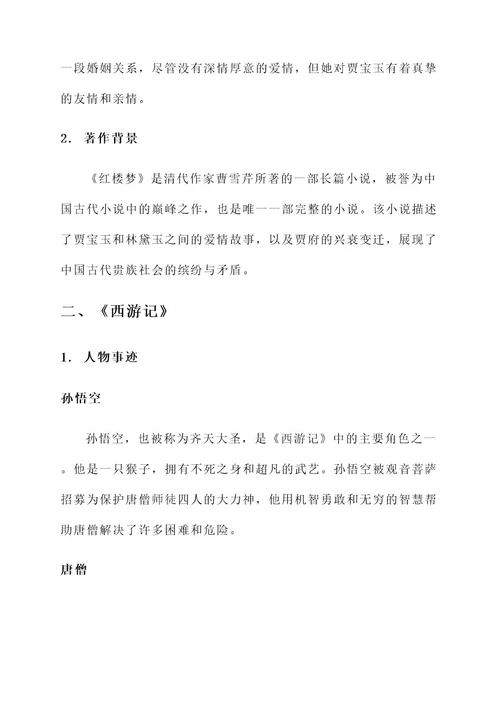 一段婚姻关系，尽管没有深情厚意的爱情，但她对贾宝玉有着真挚的友情和亲情。

2. 著作背景

《红楼梦》是清代作家曹雪芹所著的一部长篇小说，被誉为中国古代小说中的巅峰之作，也是唯一一部完整的小说。该小说描述了贾宝玉和林黛玉之间的爱情故事，以及贾府的兴衰变迁，展现了中国古代贵族社会的缤纷与矛盾。

二、《西游记》

1. 人物事迹

孙悟空

孙悟空，也被称为齐天大圣，是《西游记》中的主要角色之一。他是一只猴子，拥有不死之身和超凡的武艺。孙悟空被观音菩萨招募为保护唐僧师徒四人的大力神，他用机智勇敢和无穷的智慧帮助唐僧解决了许多困难和危险。

唐僧